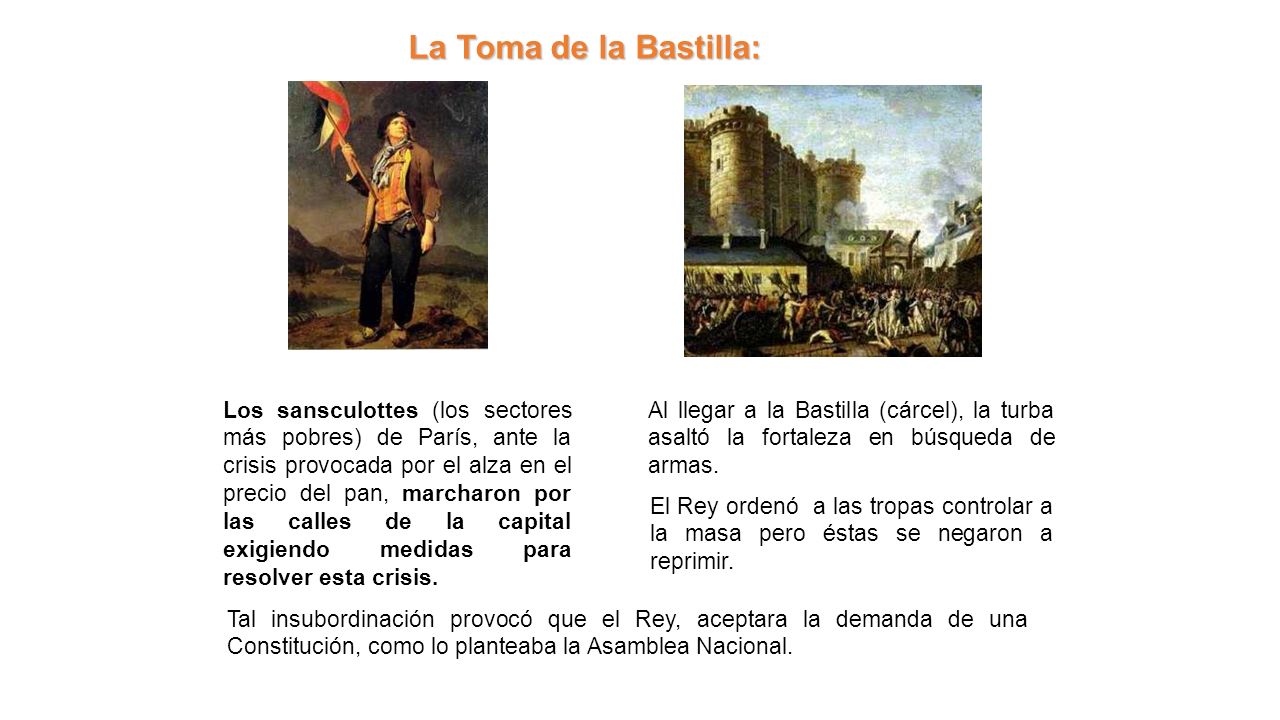 La Toma de la Bastilla:

Los sansculottes (los sectores más pobres) de París, ante la crisis provocada por el alza en el precio del pan, marcharon por las calles de la capital exigiendo medidas para resolver esta crisis.

Al llegar a la Bastilla (cárcel), la turba asaltó la fortaleza en búsqueda de armas.

El Rey ordenó a las tropas controlar a la masa pero éstas se negaron a reprimir.

Tal insubordinación provocó que el Rey, aceptara la demanda de una Constitución, como lo planteaba la Asamblea Nacional.